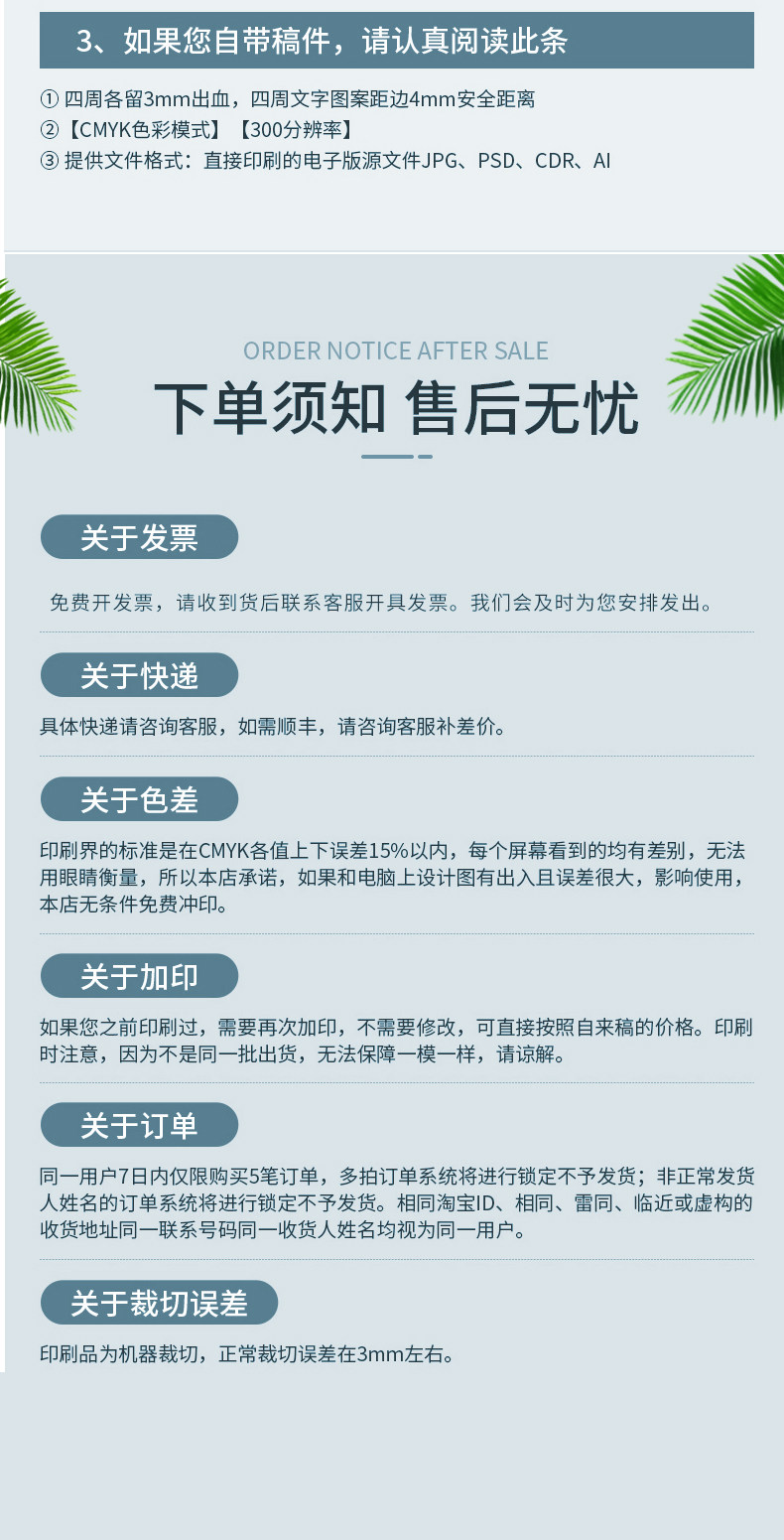 3、如果您自带稿件，请认真阅读此条

① 四周各留3mm出血，四周文字图案距边4mm安全距离
②【CMYK色彩模式】【300分辨率】
③ 提供文件格式：直接印刷的电子版源文件JPG、PSD、CDR、AI

ORDER NOTICE AFTER SALE

下单须知 售后无忧

关于发票

免费开发票，请收到货后联系客服开具发票。我们会及时为您安排发出。

关于快递

具体快递请咨询客服，如需顺丰，请咨询客服补差价。

关于色差

印刷界的标准是在CMYK各值上下误差15%以内，每个屏幕看到的均有差别，无法用眼睛衡量，所以本店承诺，如果和电脑上设计图有出入且误差很大，影响使用，本店无条件免费冲印。

关于加印

如果您之前印刷过，需要再次加印，不需要修改，可直接按照自来稿的价格。印刷时注意，因为不是同一批出货，无法保障一模一样，请谅解。

关于订单

同一用户7日内仅限购买5笔订单，多拍订单系统将进行锁定不予发货；非正常发货人姓名的订单系统将进行锁定不予发货。相同淘宝ID、相同、雷同、临近或虚构的收货地址同一联系号码同一收货人姓名均视为同一用户。

关于裁切误差

印刷品为机器裁切，正常裁切误差在3mm左右。